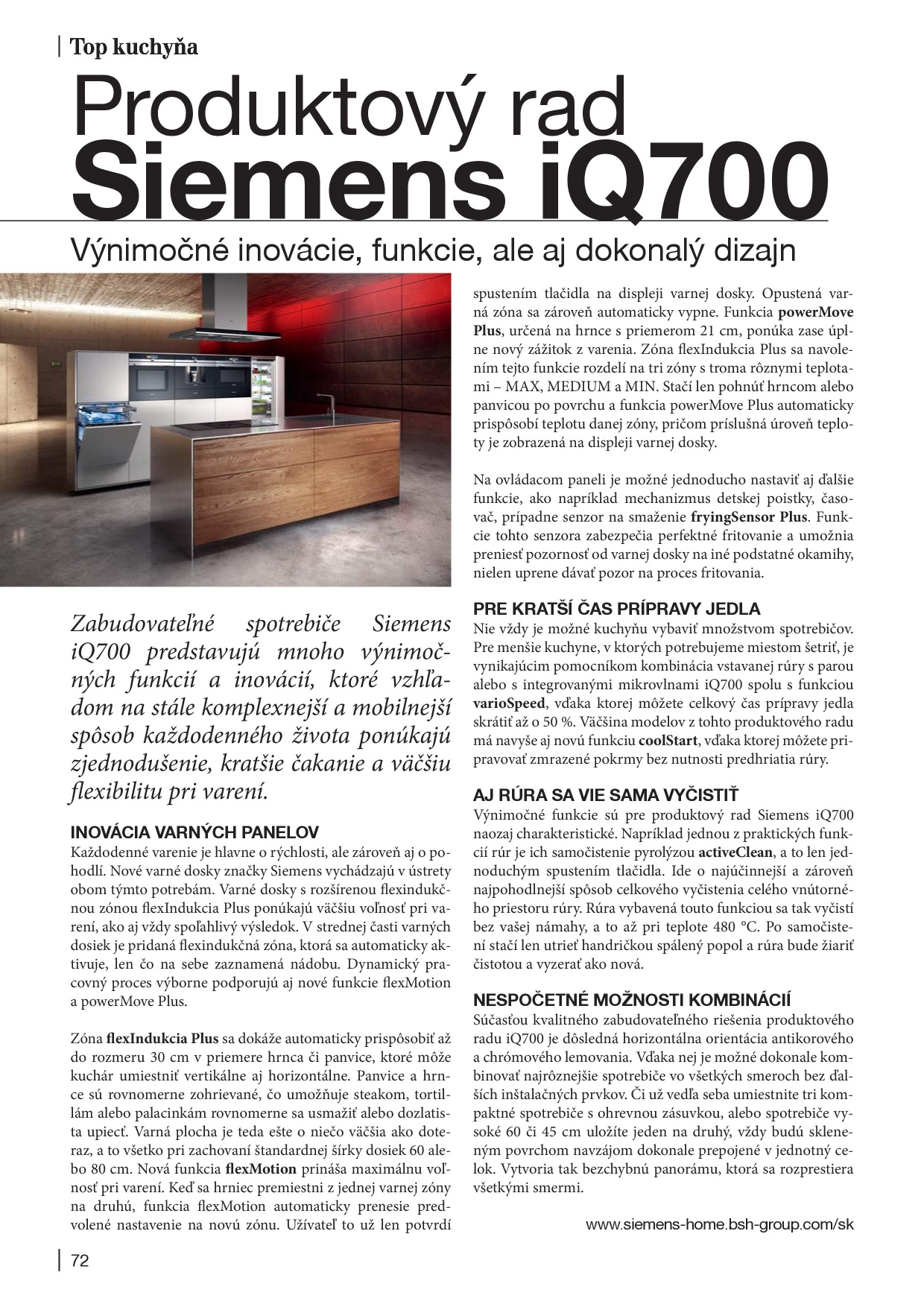 Top kuchyňa

Produktový rad
Siemens iQ700

Výnimočné inovácie, funkcie, ale aj dokonalý dizajn

Zabudovateľné spotrebiče Siemens iQ700 predstavujú mnoho výnimočných funkcií a inovácií, ktoré vzhľadom na stále komplexnejší a mobilnejší spôsob každodenného života ponúkajú zjednodušenie, kratšie čakanie a väčšiu flexibilitu pri varení.

INOVÁCIA VARNÝCH PANELOV
Každodenné varenie je hlavne o rýchlosti, ale zároveň aj o pohodlí. Nové varné dosky značky Siemens vychádzajú v ústrety obom týmto potrebám. Varné dosky s rozšírenou flexindukčnou zónou flexIndukcia Plus ponúkajú väčšiu voľnosť pri varení, ako aj vždy spoľahlivý výsledok. V strednej časti varných dosiek je pridaná flexindukčná zóna, ktorá sa automaticky aktivuje, len čo na sebe zaznamená nádobu. Dynamický pracovný proces výborne podporujú aj nové funkcie flexMotion a powerMove Plus.

Zóna flexIndukcia Plus sa dokáže automaticky prispôsobiť až do rozmeru 30 cm v priemere hrnca či panvice, ktoré môže kuchár umiestniť vertikálne aj horizontálne. Panvice a hrnce sú rovnomerne zohrievané, čo umožňuje steakom, tortillám alebo palacinkám rovnomerne sa usmažiť alebo dozlatista upiecť. Varná plocha je teda ešte o niečo väčšia ako doteraz, a to všetko pri zachovaní štandardnej šírky dosiek 60 alebo 80 cm. Nová funkcia flexMotion prináša maximálnu voľnosť pri varení. Keď sa hrniec premiestni z jednej varnej zóny na druhú, funkcia flexMotion automaticky prenesie predvolené nastavenie na novú zónu. Užívateľ to už len potvrdí spustením tlačidla na displeji varnej dosky. Opustená varná zóna sa zároveň automaticky vypne. Funkcia powerMove Plus, určená na hrnce s priemerom 21 cm, ponúka zase úplne nový zážitok z varenia. Zóna flexIndukcia Plus sa navolením tejto funkcie rozdelí na tri zóny s troma rôznymi teplotami – MAX, MEDIUM a MIN. Stačí len pohnúť hrncom alebo panvicou po povrchu a funkcia powerMove Plus automaticky prispôsobí teplotu danej zóny, pričom príslušná úroveň teploty je zobrazená na displeji varnej dosky.

Na ovládacom paneli je možné jednoducho nastaviť aj ďalšie funkcie, ako napríklad mechanizmus detskej poistky, časovač, prípadne senzor na smaženie fryingSensor Plus. Funkcie tohto senzora zabezpečia perfektné fritovanie a umožnia preniesť pozornosť od varnej dosky na iné podstatné okamihy, nielen uprene dávať pozor na proces fritovania.

PRE KRATŠÍ ČAS PRÍPRAVY JEDLA
Nie vždy je možné kuchyňu vybaviť množstvom spotrebičov. Pre menšie kuchyne, v ktorých potrebujeme miestom šetriť, je vynikajúcim pomocníkom kombinácia vstavanej rúry s parou alebo s integrovanými mikrovlnami iQ700 spolu s funkciou varioSpeed, vďaka ktorej môžete celkový čas prípravy jedla skrátiť až o 50 %. Väčšina modelov z tohto produktového radu má navyše aj novú funkciu coolStart, vďaka ktorej môžete pripravovať zmrazené pokrmy bez nutnosti predhriatia rúry.

AJ RÚRA SA VIE SAMA VYČISTIŤ
Výnimočné funkcie sú pre produktový rad Siemens iQ700 naozaj charakteristické. Napríklad jednou z praktických funkcií rúr je ich samočistenie pyrolýzou activeClean, a to len jednoduchým spustením tlačidla. Ide o najúčinnejší a zároveň najpohodlnejší spôsob celkového vyčistenia celého vnútorného priestoru rúry. Rúra vybavená touto funkciou sa tak vyčistí bez vašej námahy, a to až pri teplote 480 °C. Po samočistení stačí len utrieť handričkou spálený popol a rúra bude žiariť čistotou a vyzerať ako nová.

NESPOČETNÉ MOŽNOSTI KOMBINÁCIÍ
Súčasťou kvalitného zabudovateľného riešenia produktového radu iQ700 je dôsledná horizontálna orientácia antikorového a chrómového lemovania. Vďaka nej je možné dokonale kombinovať najrôznejšie spotrebiče vo všetkých smeroch bez ďalších inštalačných prvkov. Či už vedľa seba umiestnite tri kompaktné spotrebiče s ohrevnou zásuvkou, alebo spotrebiče vysoké 60 či 45 cm uložíte jeden na druhý, vždy budú skleneným povrchom navzájom dokonale prepojené v jednotný celok. Vytvoria tak bezchybnú panorámu, ktorá sa rozprestiera všetkými smermi.

www.siemens-home.bsh-group.com/sk

72